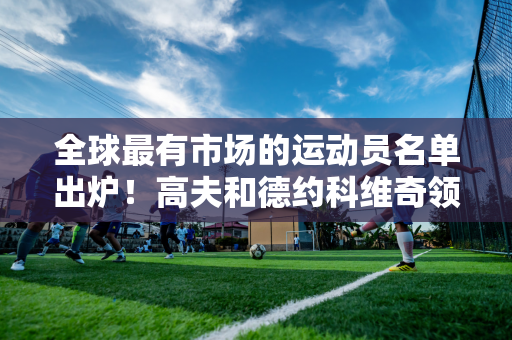 全球最有市场的运动员名单出炉！高夫和德约科维奇领